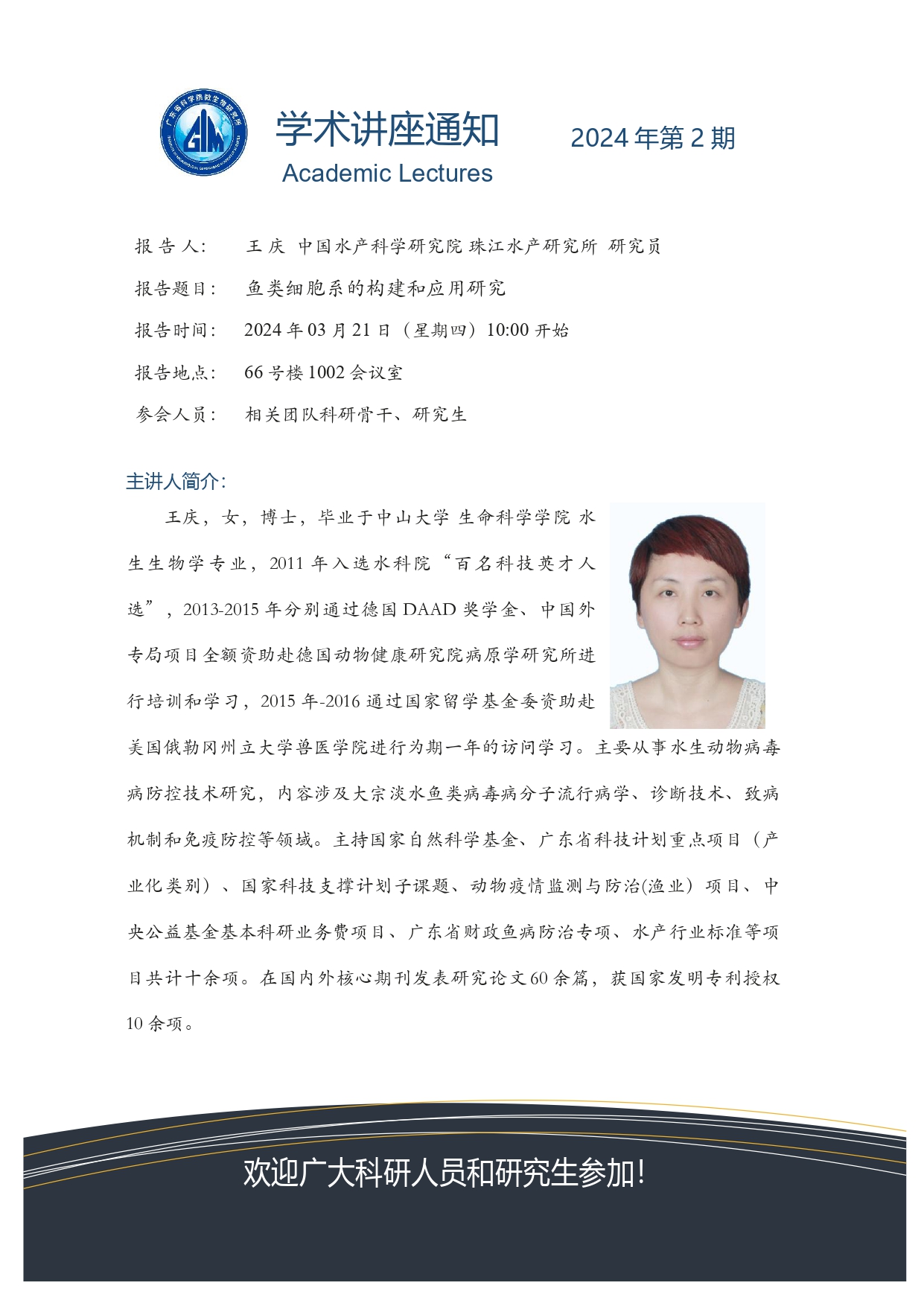 广东省科学院微生物研究所
GIM

学术讲座通知
Academic Lectures

2024 年第 2 期

报 告 人： 王 庆 中国水产科学研究院 珠江水产研究所 研究员

报告题目： 鱼类细胞系的构建和应用研究

报告时间： 2024 年 03 月 21 日（星期四）10:00 开始

报告地点： 66 号楼 1002 会议室

参会人员： 相关团队科研骨干、研究生

主讲人简介：

王庆，女，博士，毕业于中山大学 生命科学学院 水生生物学专业，2011 年入选水科院“百名科技英才人选”，2013-2015 年分别通过德国 DAAD 奖学金、中国外专局项目全额资助赴德国动物健康研究院病原学研究所进行培训和学习，2015 年-2016 通过国家留学基金委资助赴美国俄勒冈州立大学兽医学院进行为期一年的访问学习。主要从事水生动物病毒病防控技术研究，内容涉及大宗淡水鱼类病毒病分子流行病学、诊断技术、致病机制和免疫防控等领域。主持国家自然科学基金、广东省科技计划重点项目（产业化类别）、国家科技支撑计划子课题、动物疫情监测与防治(渔业）项目、中央公益基金基本科研业务费项目、广东省财政鱼病防治专项、水产行业标准等项目共计十余项。在国内外核心期刊发表研究论文 60 余篇，获国家发明专利授权 10 余项。

欢迎广大科研人员和研究生参加！